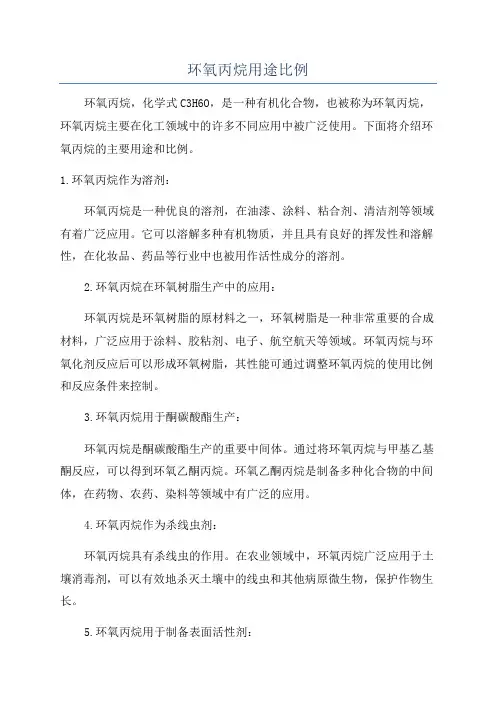 环氧丙烷用途比例

环氧丙烷，化学式 C3H6O，是一种有机化合物，也被称为环氧丙烷，环氧丙烷主要在化工领域中的许多不同应用中被广泛使用。下面将介绍环氧丙烷的主要用途和比例。

1.环氧丙烷作为溶剂：

环氧丙烷是一种优良的溶剂，在油漆、涂料、粘合剂、清洁剂等领域有着广泛应用。它可以溶解多种有机物质，并且具有良好的挥发性和溶解性，在化妆品、药品等行业中也被用作活性成分的溶剂。

2.环氧丙烷在环氧树脂生产中的应用：

环氧丙烷是环氧树脂的原材料之一，环氧树脂是一种非常重要的合成材料，广泛应用于涂料、胶粘剂、电子、航空航天等领域。环氧丙烷与环氧化剂反应后可以形成环氧树脂，其性能可通过调整环氧丙烷的使用比例和反应条件来控制。

3.环氧丙烷用于酮碳酸酯生产：

环氧丙烷是酮碳酸酯生产的重要中间体。通过将环氧丙烷与甲基乙基酮反应，可以得到环氧乙酮丙烷。环氧乙酮丙烷是制备多种化合物的中间体，在药物、农药、染料等领域中有广泛的应用。

4.环氧丙烷作为杀线虫剂：

环氧丙烷具有杀线虫的作用。在农业领域中，环氧丙烷广泛应用于土壤消毒剂，可以有效地杀灭土壤中的线虫和其他病原微生物，保护作物生长。

5.环氧丙烷用于制备表面活性剂：